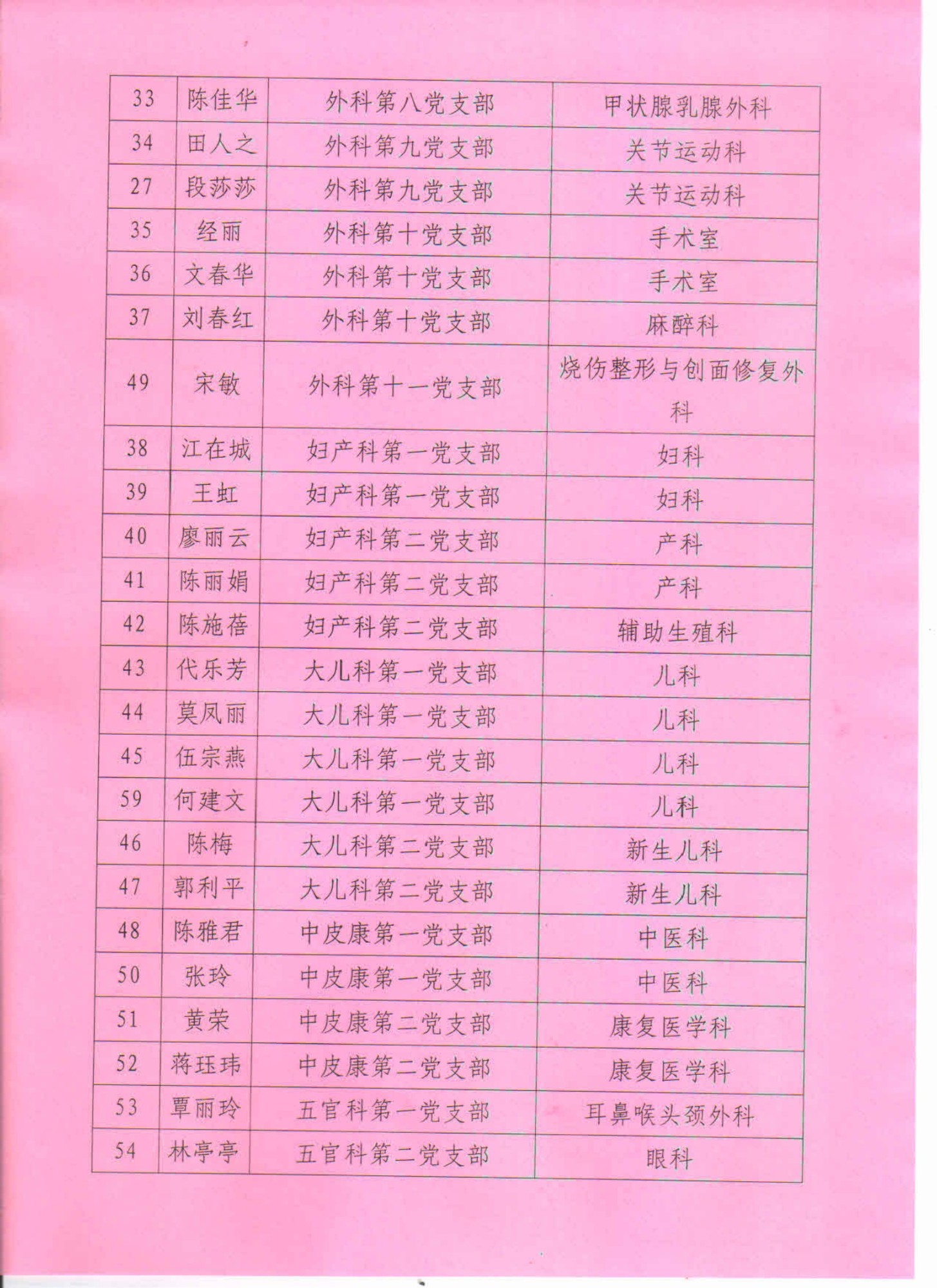 | 33 | 陈佳华 | 外科第八党支部 | 甲状腺乳腺外科 |
|---|---|---|---|
| 34 | 田人之 | 外科第九党支部 | 关节运动科 |
| 27 | 段莎莎 | 外科第九党支部 | 关节运动科 |
| 35 | 经丽 | 外科第十党支部 | 手术室 |
| 36 | 文春华 | 外科第十党支部 | 手术室 |
| 37 | 刘春红 | 外科第十党支部 | 麻醉科 |
| 49 | 宋敏 | 外科第十一党支部 | 烧伤整形与创面修复外科 |
| 38 | 江在城 | 妇产科第一党支部 | 妇科 |
| 39 | 王虹 | 妇产科第一党支部 | 妇科 |
| 40 | 廖丽云 | 妇产科第二党支部 | 产科 |
| 41 | 陈丽娟 | 妇产科第二党支部 | 产科 |
| 42 | 陈施蓓 | 妇产科第二党支部 | 辅助生殖科 |
| 43 | 代乐芳 | 大儿科第一党支部 | 儿科 |
| 44 | 莫凤丽 | 大儿科第一党支部 | 儿科 |
| 45 | 伍宗燕 | 大儿科第一党支部 | 儿科 |
| 59 | 何建文 | 大儿科第一党支部 | 儿科 |
| 46 | 陈梅 | 大儿科第二党支部 | 新生儿科 |
| 47 | 郭利平 | 大儿科第二党支部 | 新生儿科 |
| 48 | 陈雅君 | 中皮康第一党支部 | 中医科 |
| 50 | 张玲 | 中皮康第一党支部 | 中医科 |
| 51 | 黄荣 | 中皮康第二党支部 | 康复医学科 |
| 52 | 蒋珏玮 | 中皮康第二党支部 | 康复医学科 |
| 53 | 覃丽玲 | 五官科第一党支部 | 耳鼻喉头颈外科 |
| 54 | 林亭亭 | 五官科第二党支部 | 眼科 |